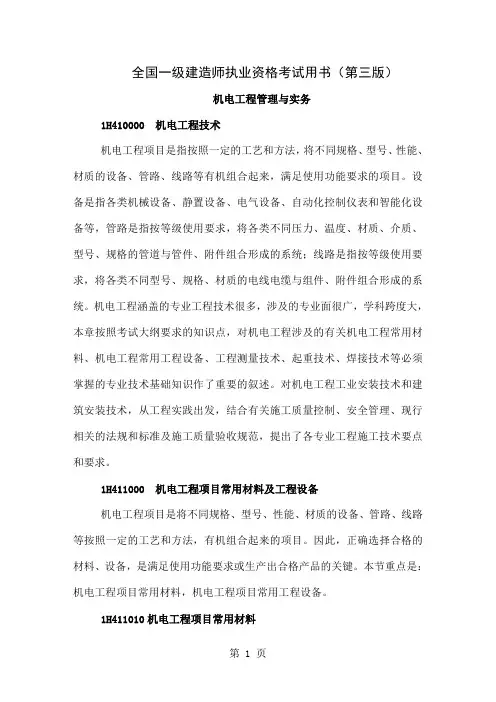 全国一级建造师执业资格考试用书（第三版）

机电工程管理与实务

1H410000　机电工程技术

机电工程项目是指按照一定的工艺和方法，将不同规格、型号、性能、材质的设备、管路、线路等有机组合起来，满足使用功能要求的项目。设备是指各类机械设备、静置设备、电气设备、自动化控制仪表和智能化设备等，管路是指按等级使用要求，将各类不同压力、温度、材质、介质、型号、规格的管道与管件、附件组合形成的系统；线路是指按等级使用要求，将各类不同型号、规格、材质的电线电缆与组件、附件组合形成的系统。机电工程涵盖的专业工程技术很多，涉及的专业面很广，学科跨度大，本章按照考试大纲要求的知识点，对机电工程涉及的有关机电工程常用材料、机电工程常用工程设备、工程测量技术、起重技术、焊接技术等必须掌握的专业技术基础知识作了重要的叙述。对机电工程工业安装技术和建筑安装技术，从工程实践出发，结合有关施工质量控制、安全管理、现行相关的法规和标准及施工质量验收规范，提出了各专业工程施工技术要点和要求。

1H411000　机电工程项目常用材料及工程设备

机电工程项目是将不同规格、型号、性能、材质的设备、管路、线路等按照一定的工艺和方法，有机组合起来的项目。因此，正确选择合格的材料、设备，是满足使用功能要求或生产出合格产品的关键。本节重点是：机电工程项目常用材料，机电工程项目常用工程设备。

1H411010 机电工程项目常用材料

第 1 页